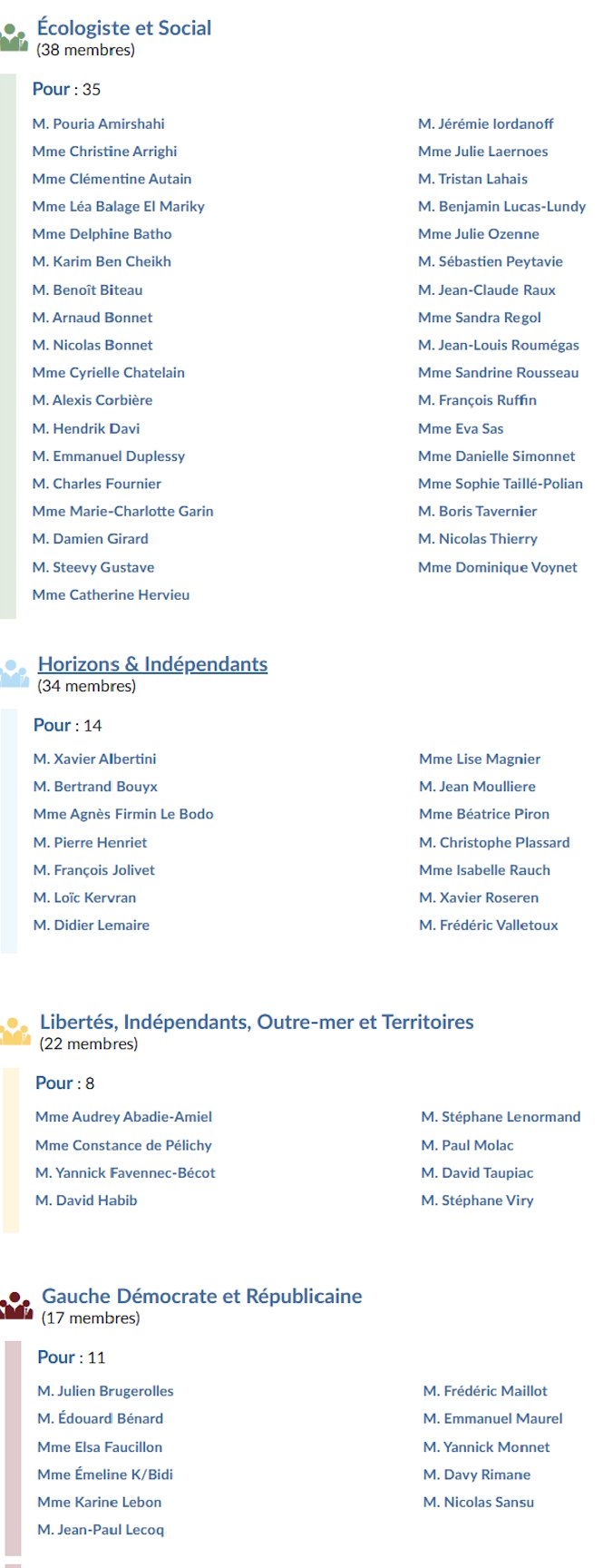 Écologiste et Social
(38 membres)

Pour : 35

M. Pouria Amirshahi
Mme Christine Arrighi
Mme Clémentine Autain
Mme Léa Balage El Mariky
Mme Delphine Batho
M. Karim Ben Cheikh
M. Benoît Biteau
M. Arnaud Bonnet
M. Nicolas Bonnet
Mme Cyrielle Chatelain
M. Alexis Corbière
M. Hendrik Davi
M. Emmanuel Duplessy
M. Charles Fournier
Mme Marie-Charlotte Garin
M. Damien Girard
M. Steevy Gustave
Mme Catherine Hervieu

M. Jérémie Iordanoff
Mme Julie Laernoes
M. Tristan Lahais
M. Benjamin Lucas-Lundy
Mme Julie Ozenne
M. Sébastien Peytavie
M. Jean-Claude Raux
Mme Sandra Regol
M. Jean-Louis Roumégas
Mme Sandrine Rousseau
M. François Ruffin
Mme Eva Sas
Mme Danielle Simonnet
Mme Sophie Taillé-Polian
M. Boris Tavernier
M. Nicolas Thierry
Mme Dominique Voynet

Horizons & Indépendants
(34 membres)

Pour : 14

M. Xavier Albertini
M. Bertrand Bouyx
Mme Agnès Firmin Le Bodo
M. Pierre Henriet
M. François Jolivet
M. Loïc Kervran
M. Didier Lemaire

Mme Lise Magnier
M. Jean Moulliere
Mme Béatrice Piron
M. Christophe Plassard
Mme Isabelle Rauch
M. Xavier Roseren
M. Frédéric Valletoux

Libertés, Indépendants, Outre-mer et Territoires
(22 membres)

Pour : 8

Mme Audrey Abadie-Amiel
Mme Constance de Pélichy
M. Yannick Favennec-Bécot
M. David Habib

M. Stéphane Lenormand
M. Paul Molac
M. David Taupiac
M. Stéphane Viry

Gauche Démocrate et Républicaine
(17 membres)

Pour : 11

M. Julien Brugerolles
M. Édouard Bénard
Mme Elsa Faucillon
Mme Émeline K/Bidi
Mme Karine Lebon
M. Jean-Paul Lecoq

M. Frédéric Maillot
M. Emmanuel Maurel
M. Yannick Monnet
M. Davy Rimane
M. Nicolas Sansu